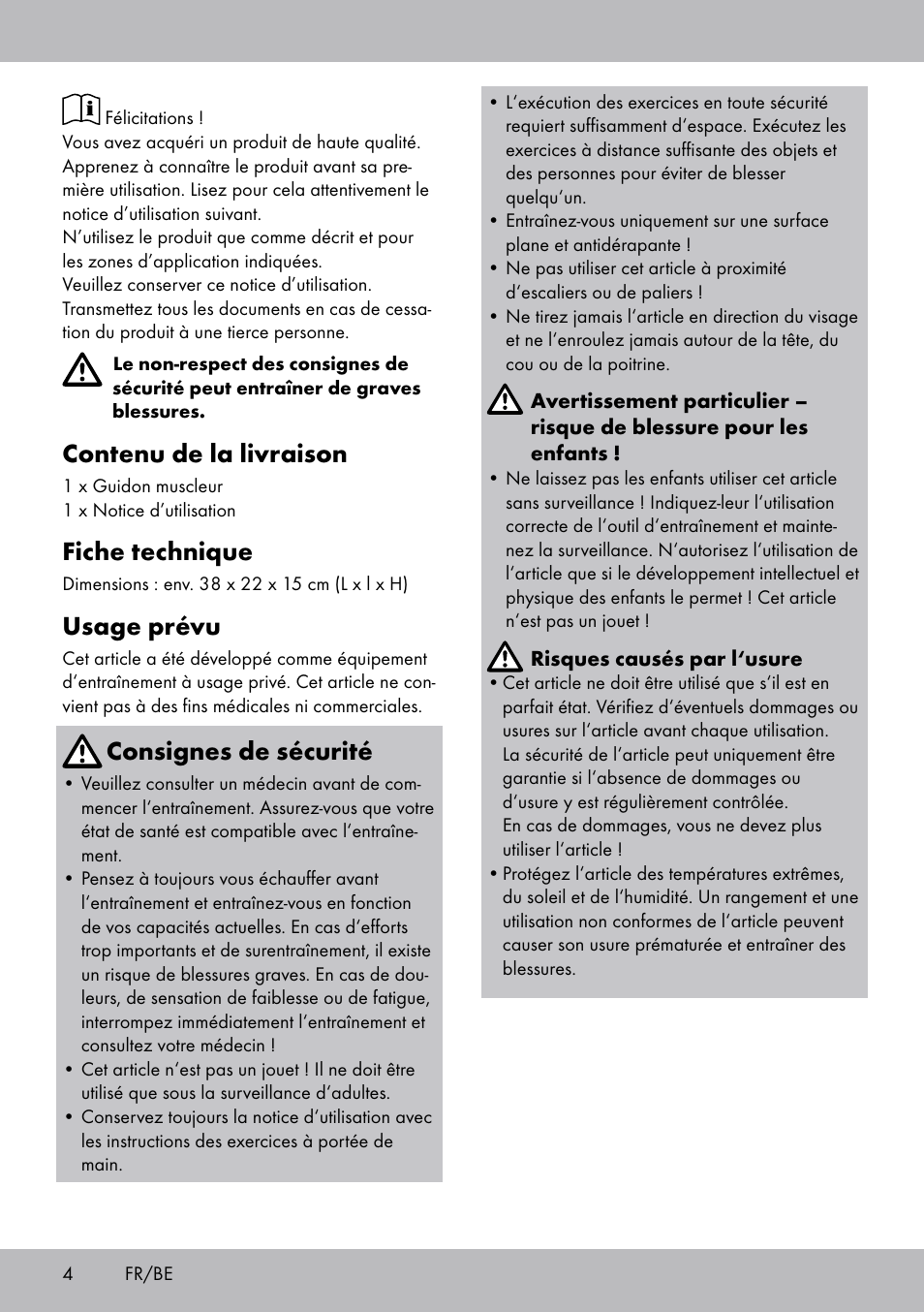 Félicitations !
Vous avez acquéri un produit de haute qualité. Apprenez à connaître le produit avant sa première utilisation. Lisez pour cela attentivement le notice d'utilisation suivant.
N'utilisez le produit que comme décrit et pour les zones d'application indiquées.
Veuillez conserver ce notice d'utilisation.
Transmettez tous les documents en cas de cessation du produit à une tierce personne.

Le non-respect des consignes de sécurité peut entraîner de graves blessures.

Contenu de la livraison

1 x Guidon muscleur
1 x Notice d'utilisation

Fiche technique

Dimensions : env. 38 x 22 x 15 cm (L x l x H)

Usage prévu

Cet article a été développé comme équipement d'entraînement à usage privé. Cet article ne convient pas à des fins médicales ni commerciales.

Consignes de sécurité

• Veuillez consulter un médecin avant de commencer l'entraînement. Assurez-vous que votre état de santé est compatible avec l'entraînement.
• Pensez à toujours vous échauffer avant l'entraînement et entraînez-vous en fonction de vos capacités actuelles. En cas d'efforts trop importants et de surentraînement, il existe un risque de blessures graves. En cas de douleurs, de sensation de faiblesse ou de fatigue, interrompez immédiatement l'entraînement et consultez votre médecin !
• Cet article n'est pas un jouet ! Il ne doit être utilisé que sous la surveillance d'adultes.
• Conservez toujours la notice d'utilisation avec les instructions des exercices à portée de main.
• L'exécution des exercices en toute sécurité requiert suffisamment d'espace. Exécutez les exercices à distance suffisante des objets et des personnes pour éviter de blesser quelqu'un.
• Entraînez-vous uniquement sur une surface plane et antidérapante !
• Ne pas utiliser cet article à proximité d'escaliers ou de paliers !
• Ne tirez jamais l'article en direction du visage et ne l'enroulez jamais autour de la tête, du cou ou de la poitrine.

Avertissement particulier – risque de blessure pour les enfants !

• Ne laissez pas les enfants utiliser cet article sans surveillance ! Indiquez-leur l'utilisation correcte de l'outil d'entraînement et maintenez la surveillance. N'autorisez l'utilisation de l'article que si le développement intellectuel et physique des enfants le permet ! Cet article n'est pas un jouet !

Risques causés par l'usure

• Cet article ne doit être utilisé que s'il est en parfait état. Vérifiez d'éventuels dommages ou usures sur l'article avant chaque utilisation. La sécurité de l'article peut uniquement être garantie si l'absence de dommages ou d'usure y est régulièrement contrôlée. En cas de dommages, vous ne devez plus utiliser l'article !
• Protégez l'article des températures extrêmes, du soleil et de l'humidité. Un rangement et une utilisation non conformes de l'article peuvent causer son usure prématurée et entraîner des blessures.

4 FR/BE